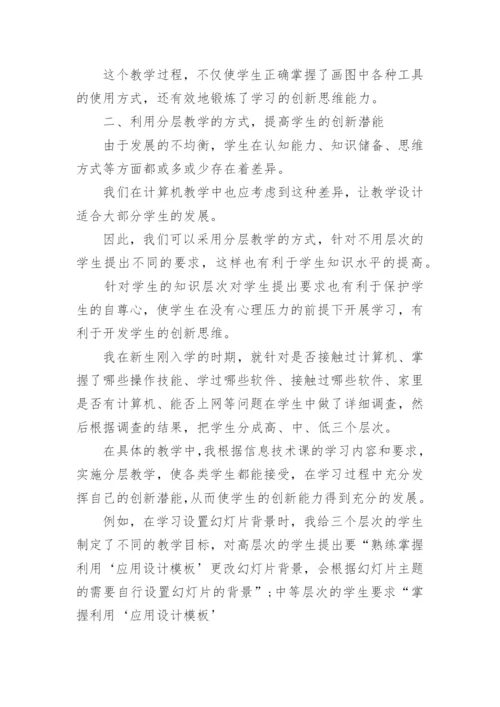 这个教学过程，不仅使学生正确掌握了画图中各种工具的使用方式，还有效地锻炼了学习的创新思维能力。

二、利用分层教学的方式，提高学生的创新潜能

由于发展的不均衡，学生在认知能力、知识储备、思维方式等方面都或多或少存在着差异。

我们在计算机教学中也应考虑到这种差异，让教学设计适合大部分学生的发展。

因此，我们可以采用分层教学的方式，针对不用层次的学生提出不同的要求，这样也有利于学生知识水平的提高。

针对学生的知识层次对学生提出要求也有利于保护学生的自尊心，使学生在没有心理压力的前提下开展学习，有利于开发学生的创新思维。

我在新生刚入学的时期，就针对是否接触过计算机、掌握了哪些操作技能、学过哪些软件、接触过哪些软件、家里是否有计算机、能否上网等问题在学生中做了详细调查，然后根据调查的结果，把学生分成高、中、低三个层次。

在具体的教学中，我根据信息技术课的学习内容和要求，实施分层教学，使各类学生都能接受，在学习过程中充分发挥自己的创新潜能，从而使学生的创新能力得到充分的发展。

例如，在学习设置幻灯片背景时，我给三个层次的学生制定了不同的教学目标，对高层次的学生提出要“熟练掌握利用‘应用设计模板’更改幻灯片背景，会根据幻灯片主题的需要自行设置幻灯片的背景”；中等层次的学生要求“掌握利用‘应用设计模板’